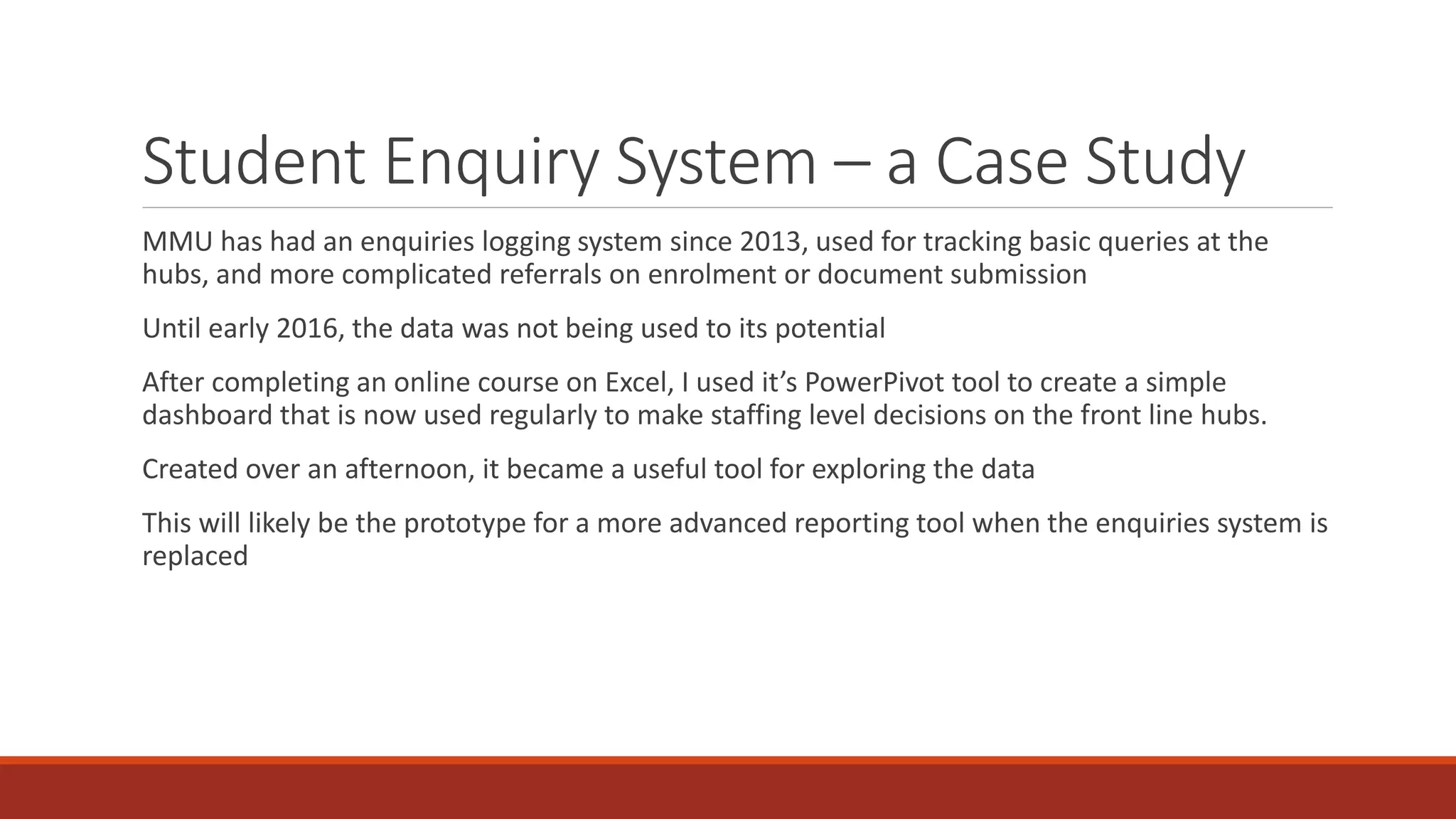 Student Enquiry System – a Case Study

MMU has had an enquiries logging system since 2013, used for tracking basic queries at the hubs, and more complicated referrals on enrolment or document submission

Until early 2016, the data was not being used to its potential

After completing an online course on Excel, I used it’s PowerPivot tool to create a simple dashboard that is now used regularly to make staffing level decisions on the front line hubs.

Created over an afternoon, it became a useful tool for exploring the data

This will likely be the prototype for a more advanced reporting tool when the enquiries system is replaced